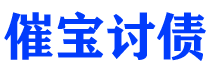 催宝讨债